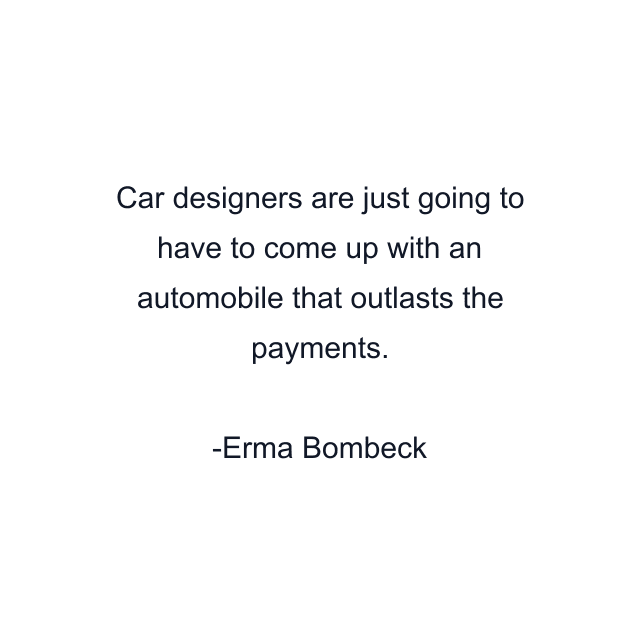 Car designers are just going to have to come up with an automobile that outlasts the payments.

-Erma Bombeck